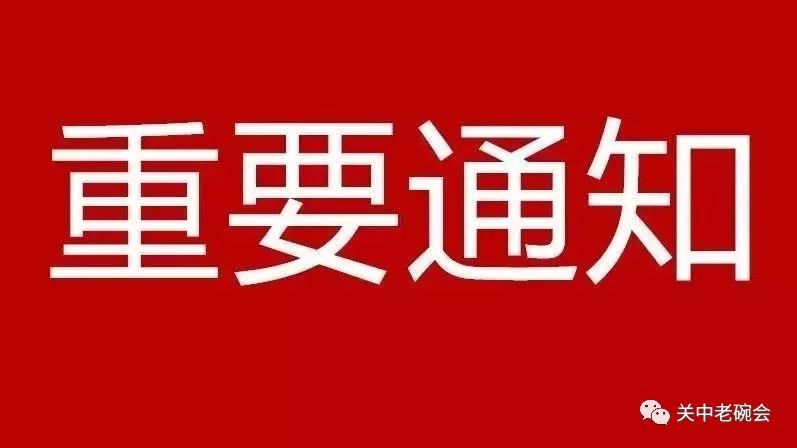 重要通知

关中老碗会